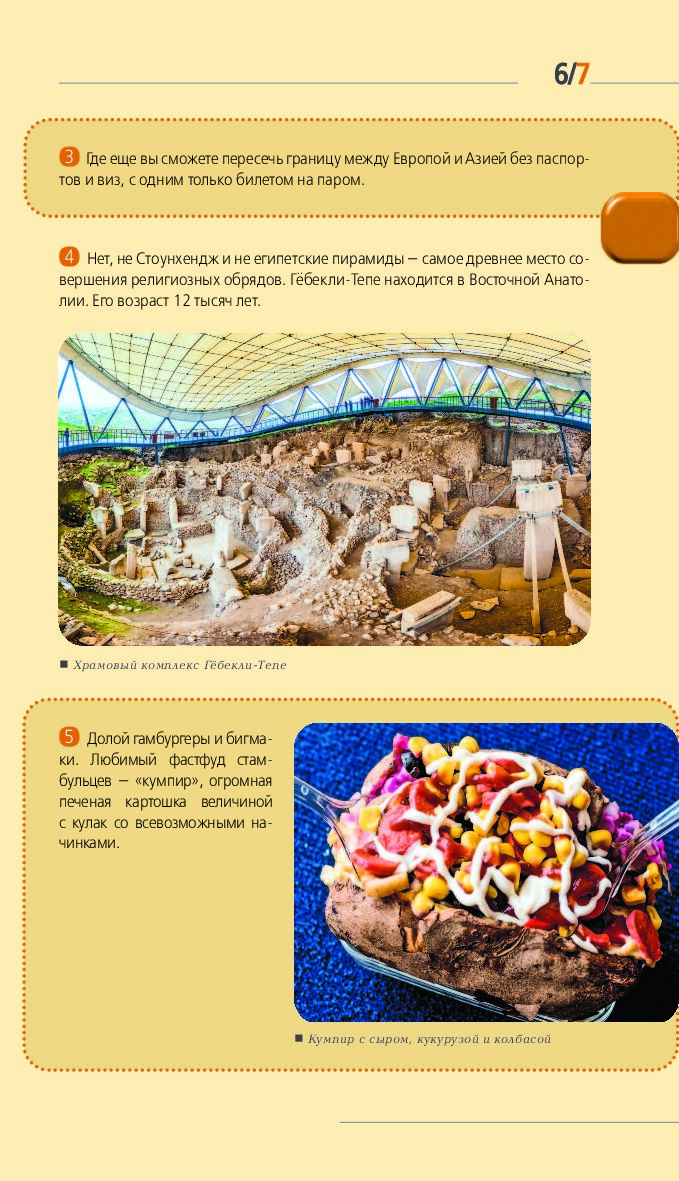 6/7

3 Где еще вы сможете пересечь границу между Европой и Азией без паспортов и виз, с одним только билетом на паром.

4 Нет, не Стоунхендж и не египетские пирамиды — самое древнее место совершения религиозных обрядов. Гёбекли-Тепе находится в Восточной Анатолии. Его возраст 12 тысяч лет.

■ Храмовый комплекс Гёбекли-Тепе

5 Долой гамбургеры и бигмаки. Любимый фастфуд стамбульцев — «кумпир», огромная печеная картошка величиной с кулак со всевозможными начинками.

■ Кумпир с сыром, кукурузой и колбасой